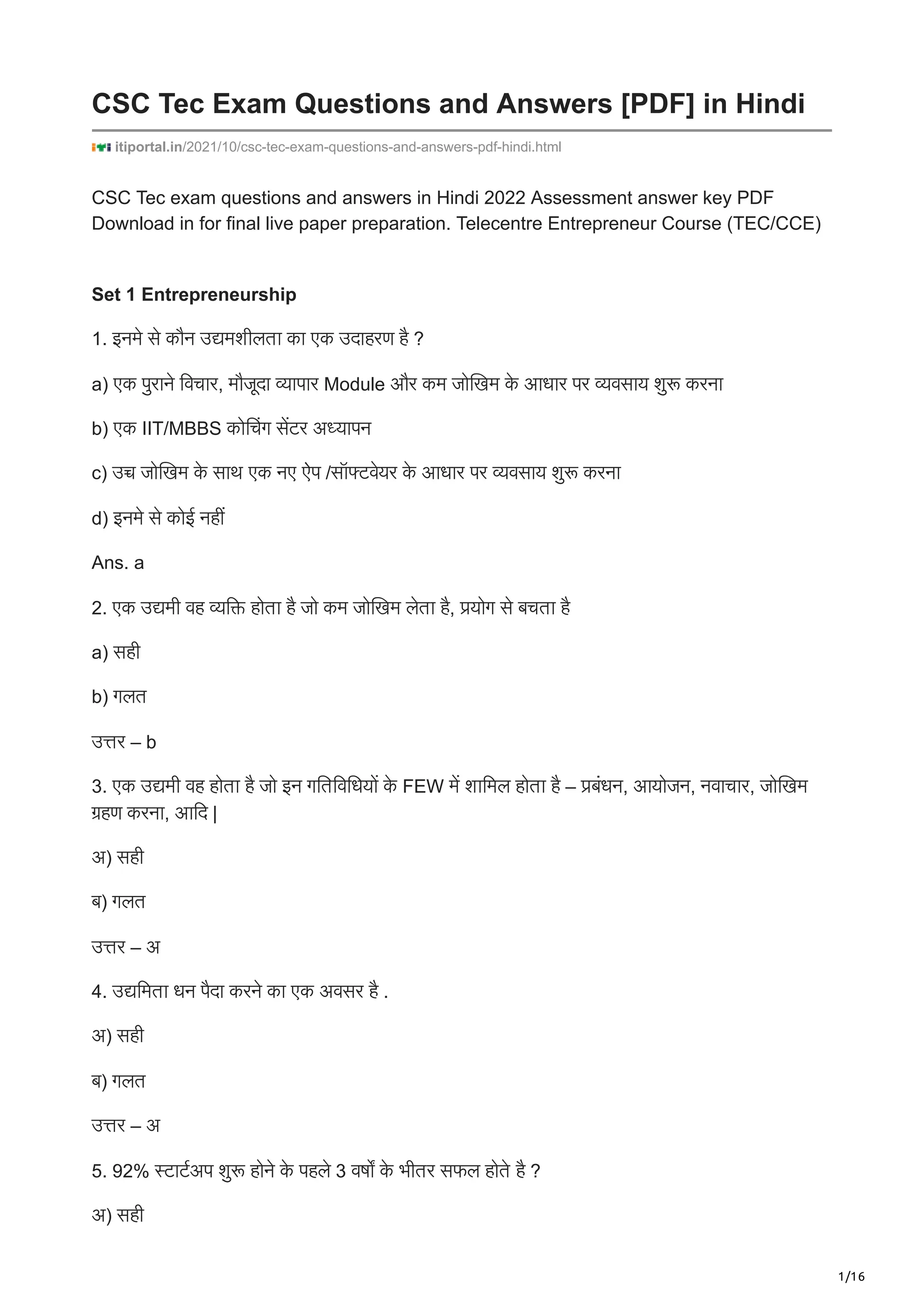 CSC Tec Exam Questions and Answers [PDF] in Hindi

itiportal.in/2021/10/csc-tec-exam-questions-and-answers-pdf-hindi.html

CSC Tec exam questions and answers in Hindi 2022 Assessment answer key PDF Download in for final live paper preparation. Telecentre Entrepreneur Course (TEC/CCE)

Set 1 Entrepreneurship

1. इनमे से कौन उद्यमशीलता का एक उदाहरण है ?

a) एक पुराने विचार, मौजूदा व्यापार Module और कम जोखिम के आधार पर व्यवसाय शुरू करना

b) एक IIT/MBBS कोचिंग सेंटर अध्यापन

c) उच्च जोखिम के साथ एक नए ऐप /सॉफ्टवेयर के आधार पर व्यवसाय शुरू करना

d) इनमे से कोई नहीं

Ans. a

2. एक उद्यमी वह व्यक्ति होता है जो कम जोखिम लेता है, प्रयोग से बचता है

a) सही

b) गलत

उत्तर – b

3. एक उद्यमी वह होता है जो इन गतिविधियों के FEW में शामिल होता है – प्रबंधन, आयोजन, नवाचार, जोखिम ग्रहण करना, आदि |

अ) सही

ब) गलत

उत्तर – अ

4. उद्यमिता धन पैदा करने का एक अवसर है .

अ) सही

ब) गलत

उत्तर – अ

5. 92% स्टार्टअप शुरू होने के पहले 3 वर्षों के भीतर सफल होते है ?

अ) सही

1/16